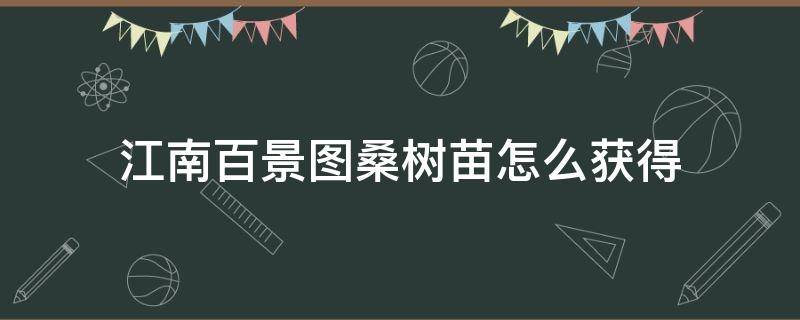 江南百景图桑树苗怎么获得